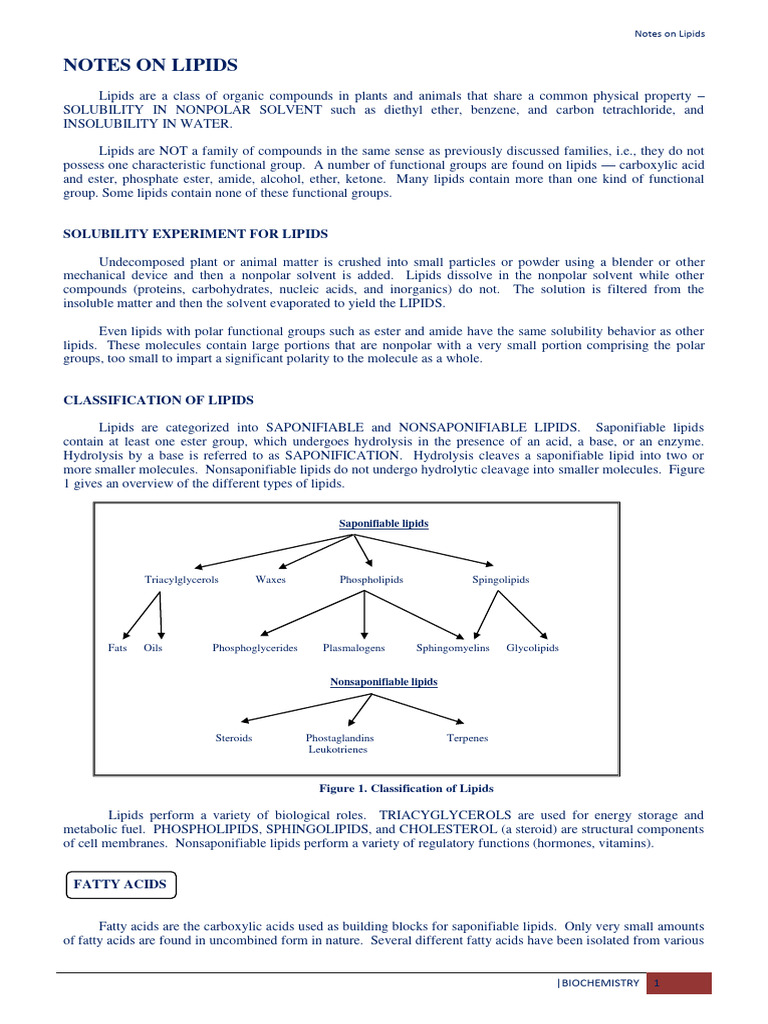 Notes on Lipids

NOTES ON LIPIDS

Lipids are a class of organic compounds in plants and animals that share a common physical property – SOLUBILITY IN NONPOLAR SOLVENT such as diethyl ether, benzene, and carbon tetrachloride, and INSOLUBILITY IN WATER.

Lipids are NOT a family of compounds in the same sense as previously discussed families, i.e., they do not possess one characteristic functional group. A number of functional groups are found on lipids — carboxylic acid and ester, phosphate ester, amide, alcohol, ether, ketone. Many lipids contain more than one kind of functional group. Some lipids contain none of these functional groups.

SOLUBILITY EXPERIMENT FOR LIPIDS

Undecomposed plant or animal matter is crushed into small particles or powder using a blender or other mechanical device and then a nonpolar solvent is added. Lipids dissolve in the nonpolar solvent while other compounds (proteins, carbohydrates, nucleic acids, and inorganics) do not. The solution is filtered from the insoluble matter and then the solvent evaporated to yield the LIPIDS.

Even lipids with polar functional groups such as ester and amide have the same solubility behavior as other lipids. These molecules contain large portions that are nonpolar with a very small portion comprising the polar groups, too small to impart a significant polarity to the molecule as a whole.

CLASSIFICATION OF LIPIDS

Lipids are categorized into SAPONIFIABLE and NONSAPONIFIABLE LIPIDS. Saponifiable lipids contain at least one ester group, which undergoes hydrolysis in the presence of an acid, a base, or an enzyme. Hydrolysis by a base is referred to as SAPONIFICATION. Hydrolysis cleaves a saponifiable lipid into two or more smaller molecules. Nonsaponifiable lipids do not undergo hydrolytic cleavage into smaller molecules. Figure 1 gives an overview of the different types of lipids.

Saponifiable lipids

Triacylglycerols Waxes Phospholipids Spingolipids

Fats Oils Phosphoglycerides Plasmalogens Sphingomyelins Glycolipids

Nonsaponifiable lipids

Steroids Phostaglandins Leukotrienes Terpenes

Figure 1. Classification of Lipids

Lipids perform a variety of biological roles. TRIACYGLYCEROLS are used for energy storage and metabolic fuel. PHOSPHOLIPIDS, SPHINGOLIPIDS, and CHOLESTEROL (a steroid) are structural components of cell membranes. Nonsaponifiable lipids perform a variety of regulatory functions (hormones, vitamins).

FATTY ACIDS

Fatty acids are the carboxylic acids used as building blocks for saponifiable lipids. Only very small amounts of fatty acids are found in uncombined form in nature. Several different fatty acids have been isolated from various

|BIOCHEMISTRY 1